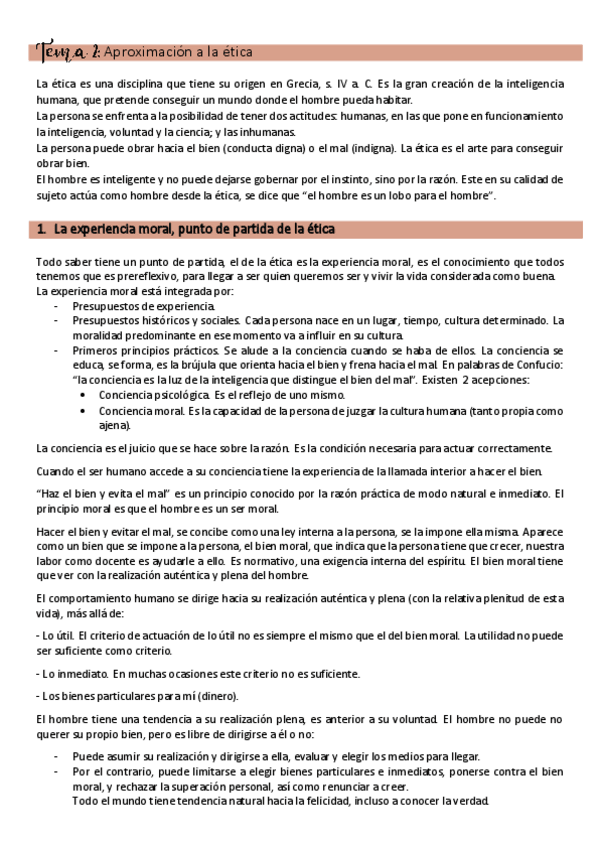 Tema 1: Aproximación a la ética

La ética es una disciplina que tiene su origen en Grecia, s. IV a. C. Es la gran creación de la inteligencia humana, que pretende conseguir un mundo donde el hombre pueda habitar.
La persona se enfrenta a la posibilidad de tener dos actitudes: humanas, en las que pone en funcionamiento la inteligencia, voluntad y la ciencia; y las inhumanas.
La persona puede obrar hacia el bien (conducta digna) o el mal (indigna). La ética es el arte para conseguir obrar bien.
El hombre es inteligente y no puede dejarse gobernar por el instinto, sino por la razón. Este en su calidad de sujeto actúa como hombre desde la ética, se dice que "el hombre es un lobo para el hombre".

1. La experiencia moral, punto de partida de la ética

Todo saber tiene un punto de partida, el de la ética es la experiencia moral, es el conocimiento que todos tenemos que es prereflexivo, para llegar a ser quien queremos ser y vivir la vida considerada como buena.
La experiencia moral está integrada por:
- Presupuestos de experiencia.
- Presupuestos históricos y sociales. Cada persona nace en un lugar, tiempo, cultura determinado. La moralidad predominante en ese momento va a influir en su cultura.
- Primeros principios prácticos. Se alude a la conciencia cuando se haba de ellos. La conciencia se educa, se forma, es la brújula que orienta hacia el bien y frena hacia el mal. En palabras de Confucio: "la conciencia es la luz de la inteligencia que distingue el bien del mal". Existen 2 acepciones:
• Conciencia psicológica. Es el reflejo de uno mismo.
• Conciencia moral. Es la capacidad de la persona de juzgar la cultura humana (tanto propia como ajena).

La conciencia es el juicio que se hace sobre la razón. Es la condición necesaria para actuar correctamente.

Cuando el ser humano accede a su conciencia tiene la experiencia de la llamada interior a hacer el bien.

"Haz el bien y evita el mal" es un principio conocido por la razón práctica de modo natural e inmediato. El principio moral es que el hombre es un ser moral.

Hacer el bien y evitar el mal, se concibe como una ley interna a la persona, se la impone ella misma. Aparece como un bien que se impone a la persona, el bien moral, que indica que la persona tiene que crecer, nuestra labor como docente es ayudarle a ello. Es normativo, una exigencia interna del espíritu. El bien moral tiene que ver con la realización auténtica y plena del hombre.

El comportamiento humano se dirige hacia su realización auténtica y plena (con la relativa plenitud de esta vida), más allá de:

- Lo útil. El criterio de actuación de lo útil no es siempre el mismo que el del bien moral. La utilidad no puede ser suficiente como criterio.

- Lo inmediato. En muchas ocasiones este criterio no es suficiente.

- Los bienes particulares para mí (dinero).

El hombre tiene una tendencia a su realización plena, es anterior a su voluntad. El hombre no puede no querer su propio bien, pero es libre de dirigirse a él o no:

- Puede asumir su realización y dirigirse a ella, evaluar y elegir los medios para llegar.
- Por el contrario, puede limitarse a elegir bienes particulares e inmediatos, ponerse contra el bien moral, y rechazar la superación personal, así como renunciar a creer.
Todo el mundo tiene tendencia natural hacia la felicidad, incluso a conocer la verdad.